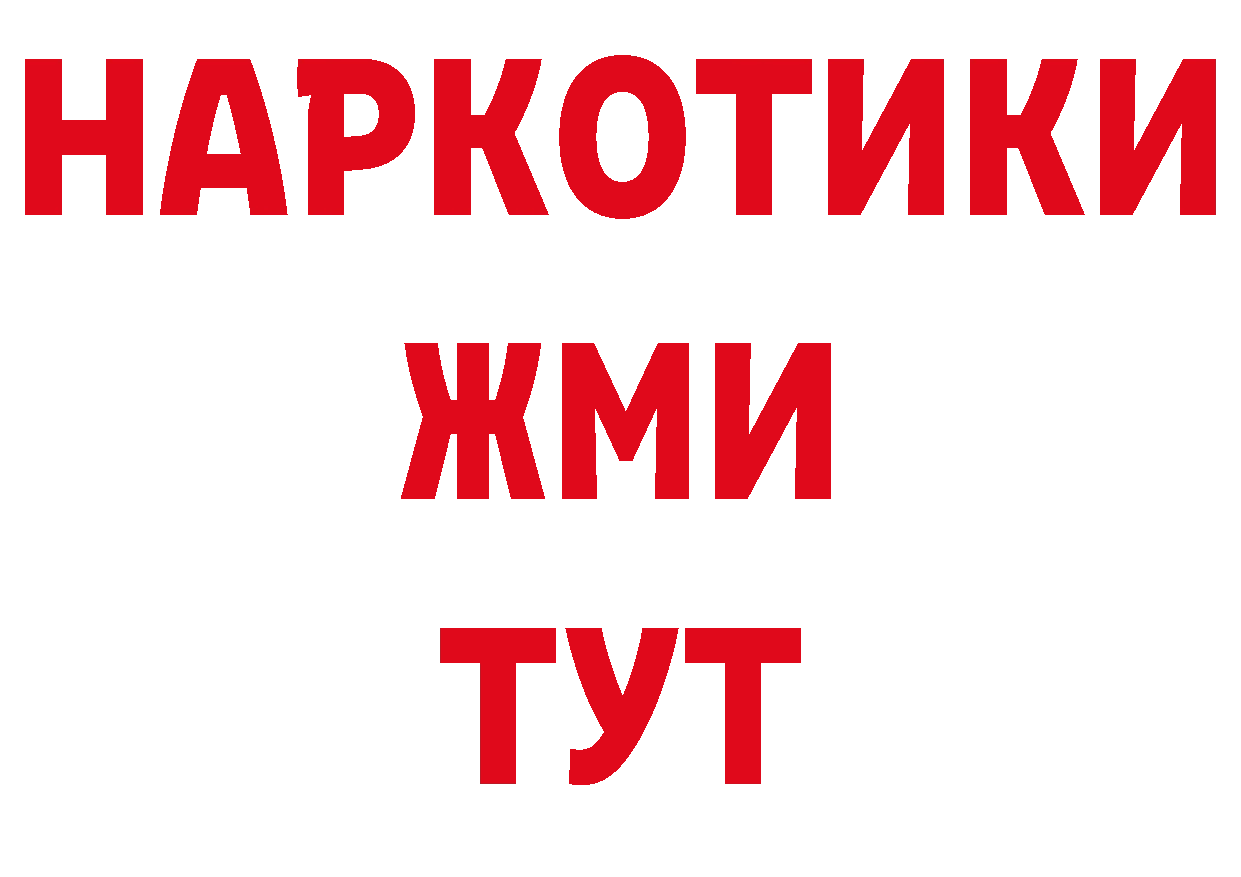 НАРКОТИКИ
ЖМИ
ТУТ